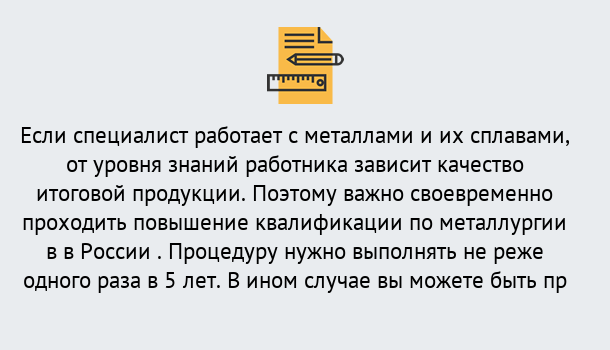 Если специалист работает с металлами и их сплавами, от уровня знаний работника зависит качество итоговой продукции. Поэтому важно своевременно проходить повышение квалификации по металлургии в в России . Процедуру нужно выполнять не реже одного раза в 5 лет. В ином случае вы можете быть пр